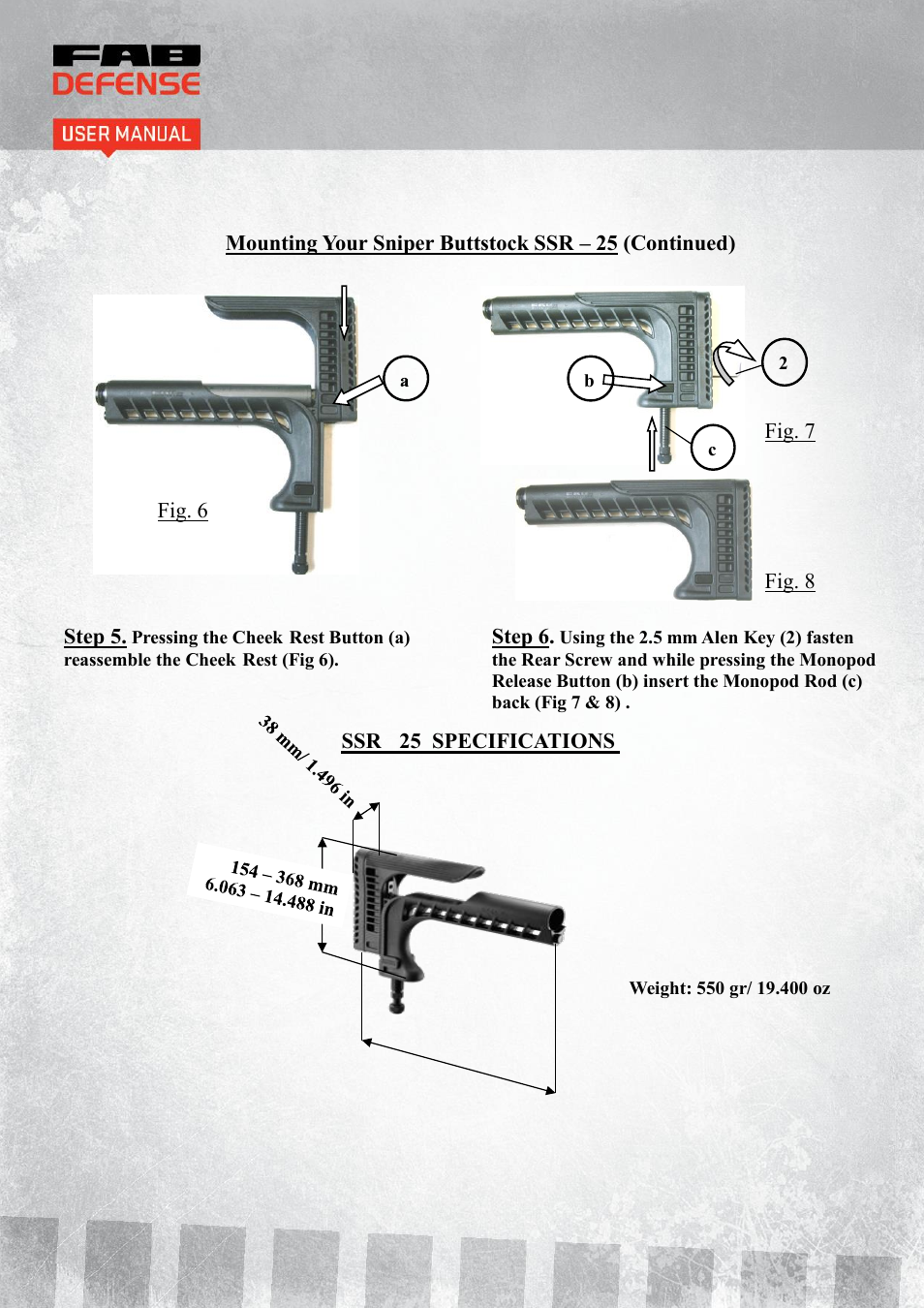 FAB DEFENSE

USER MANUAL

Mounting Your Sniper Buttstock SSR – 25 (Continued)

a

Fig. 6

b

2

c

Fig. 7

Fig. 8

Step 5. Pressing the Cheek Rest Button (a) reassemble the Cheek Rest (Fig 6).

Step 6. Using the 2.5 mm Alen Key (2) fasten the Rear Screw and while pressing the Monopod Release Button (b) insert the Monopod Rod (c) back (Fig 7 & 8) .

SSR 25 SPECIFICATIONS

38 mm/ 1.496 in

154 – 368 mm
6.063 – 14.488 in

Weight: 550 gr/ 19.400 oz